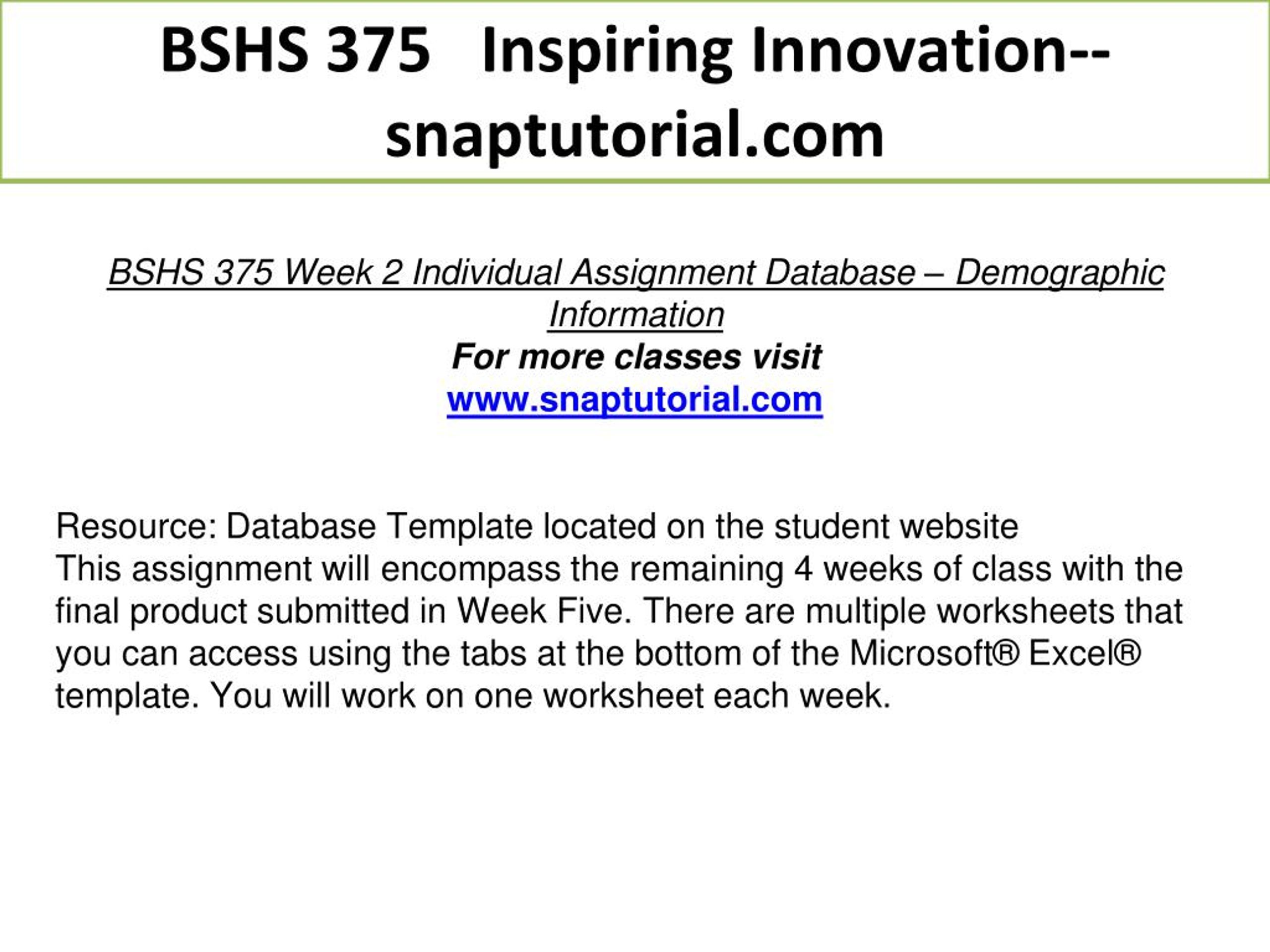 BSHS 375 Inspiring Innovation--snaptutorial.com

BSHS 375 Week 2 Individual Assignment Database – Demographic Information
For more classes visit
www.snaptutorial.com

Resource: Database Template located on the student website
This assignment will encompass the remaining 4 weeks of class with the final product submitted in Week Five. There are multiple worksheets that you can access using the tabs at the bottom of the Microsoft® Excel® template. You will work on one worksheet each week.